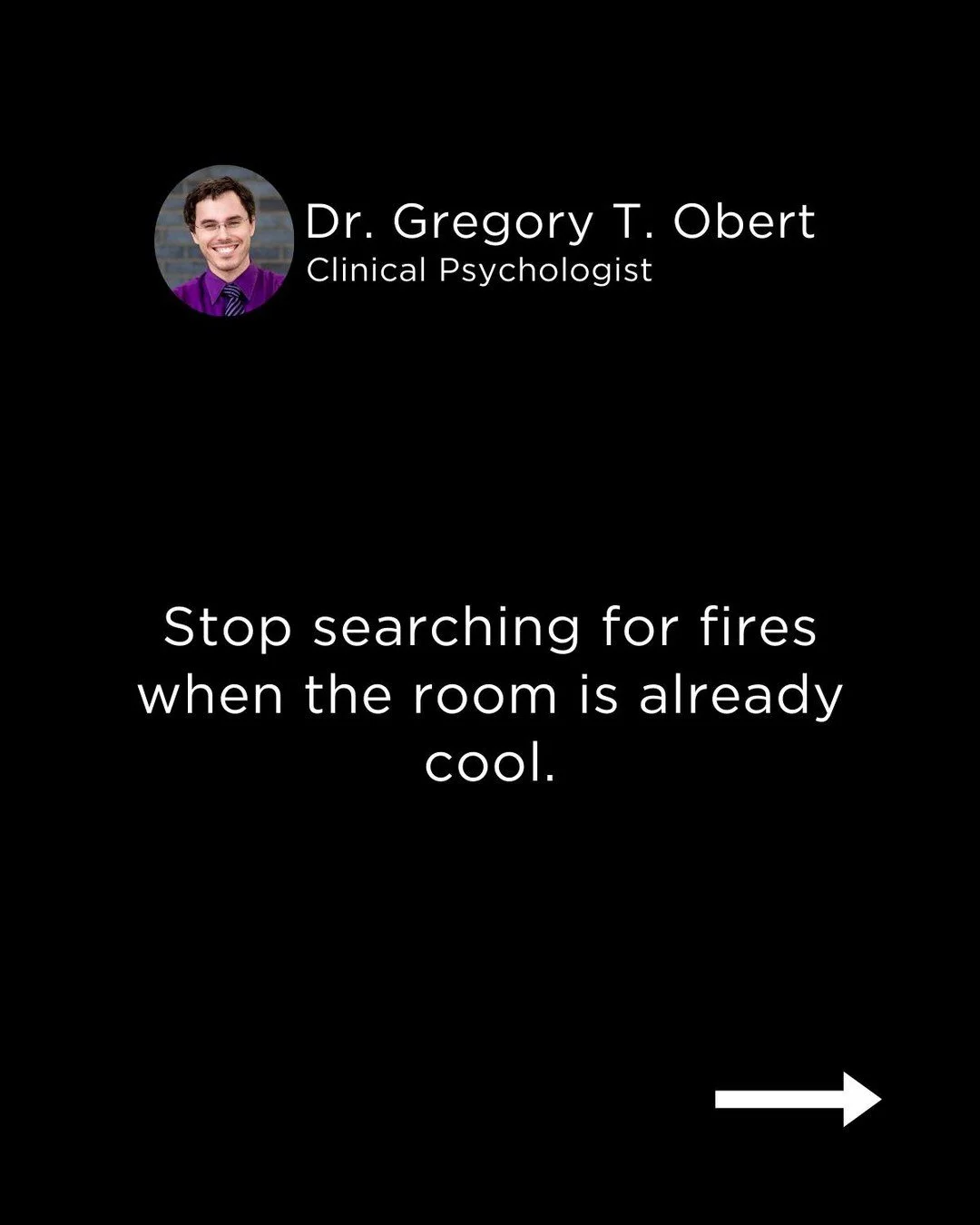 Dr. Gregory T. Obert
Clinical Psychologist

Stop searching for fires when the room is already cool.